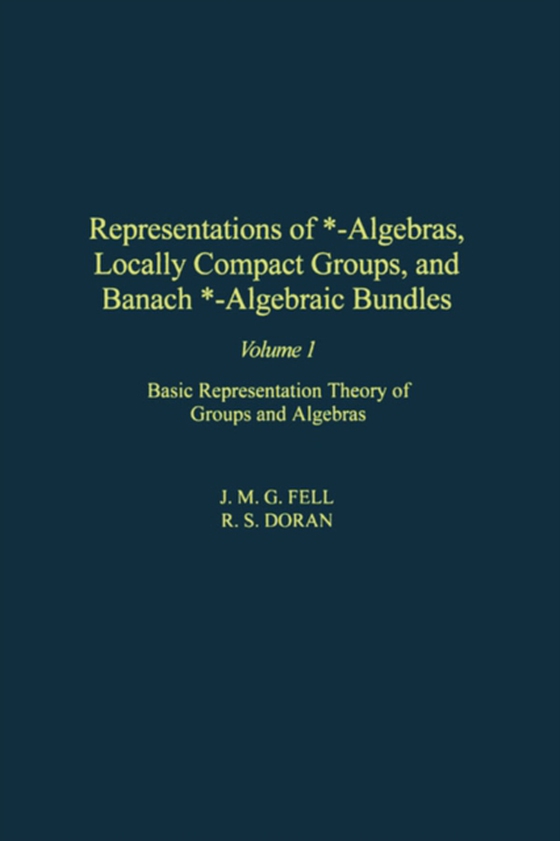 Representations of *-Algebras, Locally Compact Groups, and Banach *-Algebraic Bundles

Volume 1

Basic Representation Theory of Groups and Algebras

J. M. G. FELL
R. S. DORAN